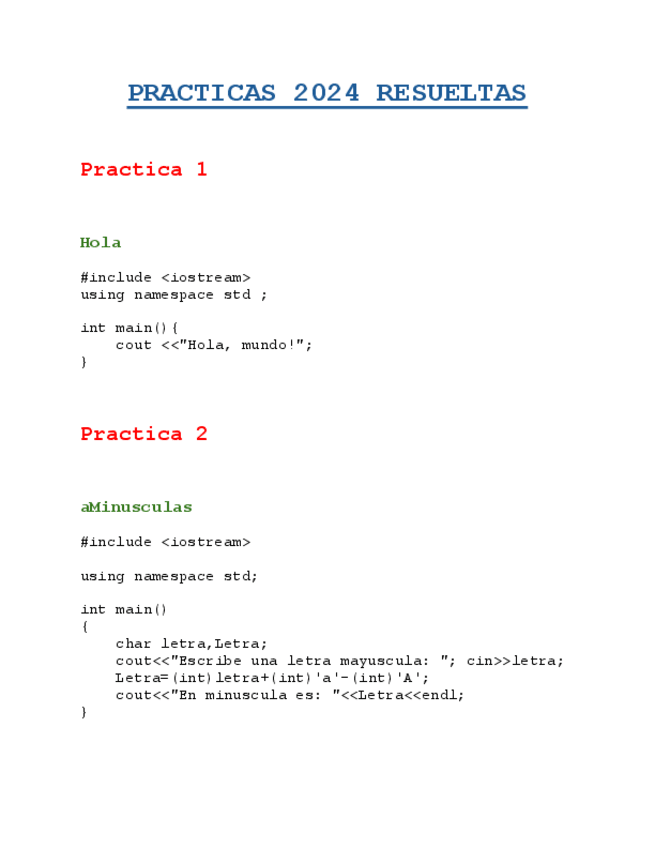 PRACTICAS 2024 RESUELTAS

Practica 1

Hola

#include <iostream>
using namespace std ;

int main(){
    cout <<"Hola, mundo!";
}

Practica 2

aMinusculas

#include <iostream>

using namespace std;

int main()
{
    char letra,Letra;
    cout<<"Escribe una letra mayuscula: "; cin>>letra;
    Letra=(int)letra+(int)'a'-(int)'A';
    cout<<"En minuscula es: "<<Letra<<endl;
}